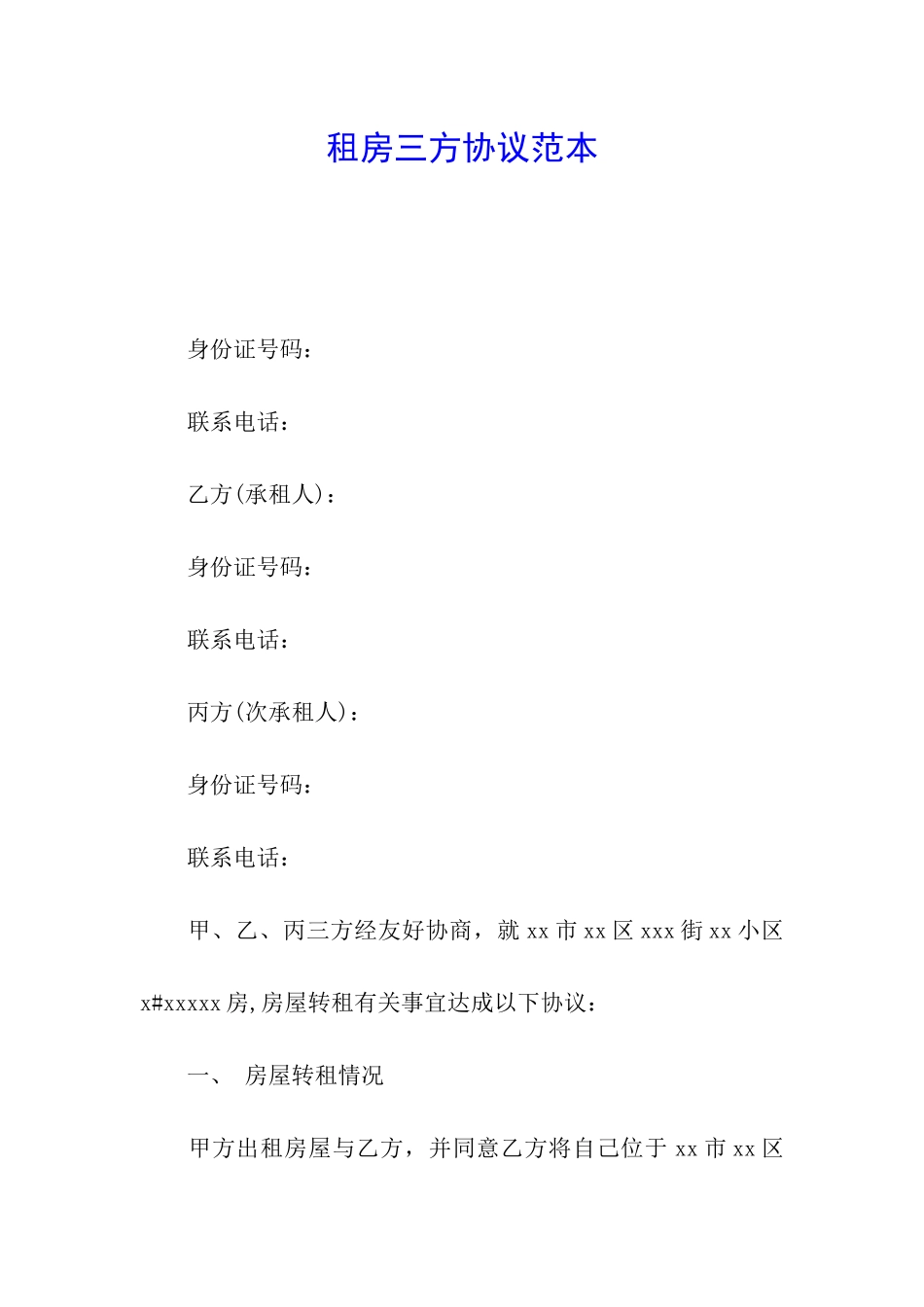 租房三方协议范本

身份证号码：

联系电话：

乙方(承租人)：

身份证号码：

联系电话：

丙方(次承租人)：

身份证号码：

联系电话：

甲、乙、丙三方经友好协商，就 xx 市 xx 区 xxx 街 xx 小区 x#xxxxx 房,房屋转租有关事宜达成以下协议：

一、 房屋转租情况

甲方出租房屋与乙方，并同意乙方将自己位于 xx 市 xx 区